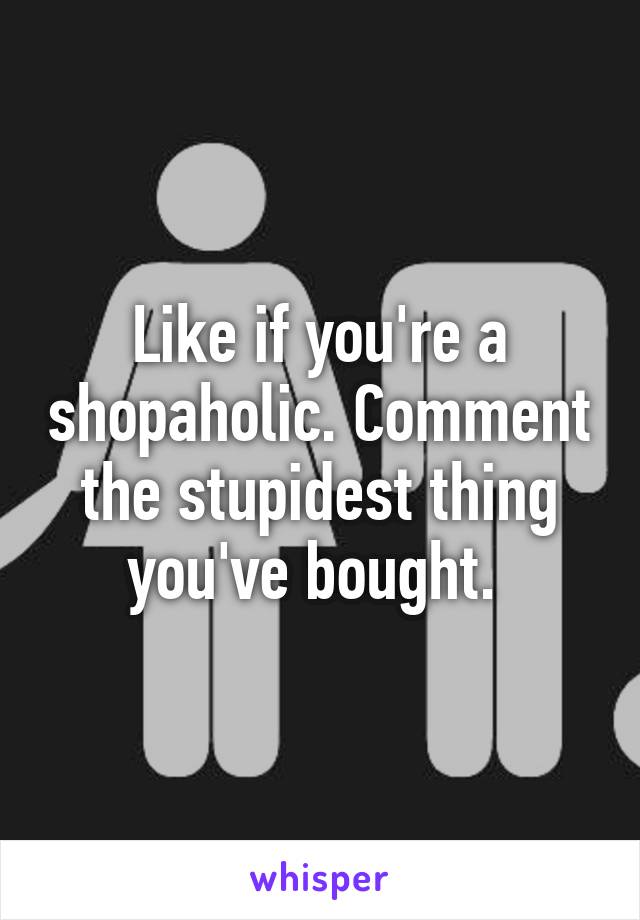 Like if you're a shopaholic. Comment the stupidest thing you've bought.

whisper